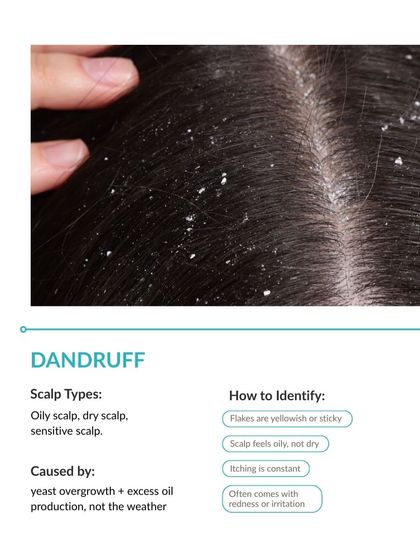 DANDRUFF

Scalp Types:

Oily scalp, dry scalp, sensitive scalp.

Caused by:

yeast overgrowth + excess oil production, not the weather

How to Identify:

Flakes are yellowish or sticky

Scalp feels oily, not dry

Itching is constant

Often comes with redness or irritation